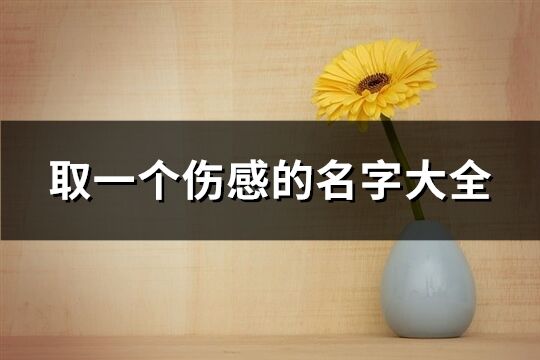 取一个伤感的名字大全